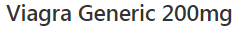 Viagra Generic 200mg